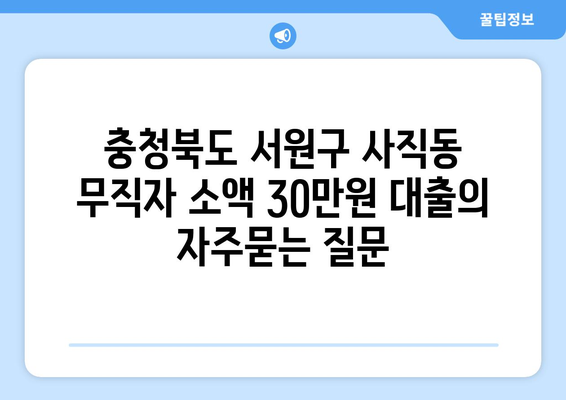 꿀팁정보

충청북도 서원구 사직동 무직자 소액 30만원 대출의 자주묻는 질문